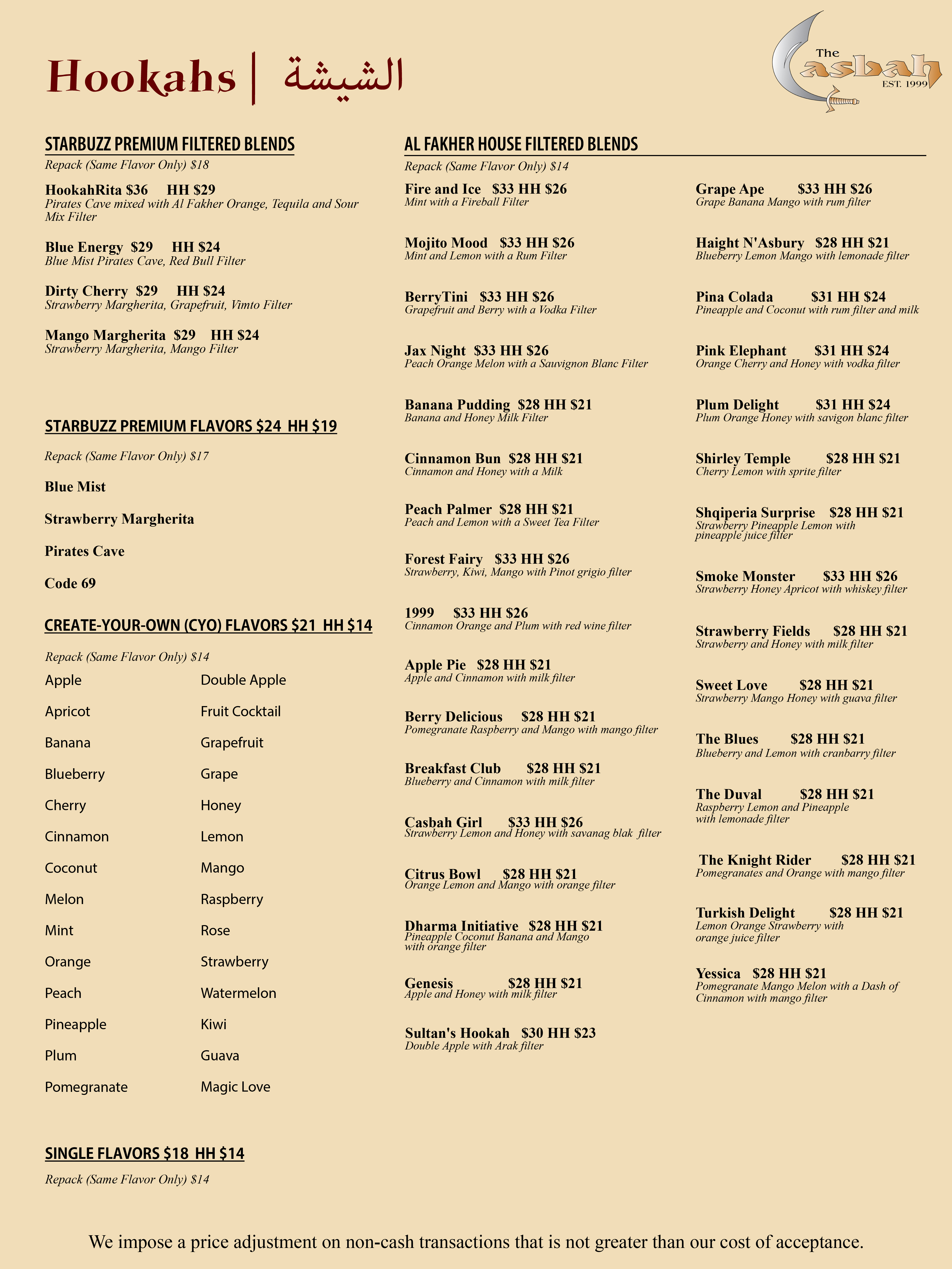 Hookahs | الشيشة

The Casbah EST. 1999

STARBUZZ PREMIUM FILTERED BLENDS
Repack (Same Flavor Only) $18

HookahRita $36 HH $29
Pirates Cave mixed with Al Fakher Orange, Tequila and Sour Mix Filter

Blue Energy $29 HH $24
Blue Mist Pirates Cave, Red Bull Filter

Dirty Cherry $29 HH $24
Strawberry Margherita, Grapefruit, Vimto Filter

Mango Margherita $29 HH $24
Strawberry Margherita, Mango Filter

STARBUZZ PREMIUM FLAVORS $24 HH $19
Repack (Same Flavor Only) $17

Blue Mist

Strawberry Margherita

Pirates Cave

Code 69

CREATE-YOUR-OWN (CYO) FLAVORS $21 HH $14
Repack (Same Flavor Only) $14

Apple
Apricot
Banana
Blueberry
Cherry
Cinnamon
Coconut
Melon
Mint
Orange
Peach
Pineapple
Plum
Pomegranate

Double Apple
Fruit Cocktail
Grapefruit
Grape
Honey
Lemon
Mango
Raspberry
Rose
Strawberry
Watermelon
Kiwi
Guava
Magic Love

SINGLE FLAVORS $18 HH $14
Repack (Same Flavor Only) $14

AL FAKHER HOUSE FILTERED BLENDS
Repack (Same Flavor Only) $14

Fire and Ice $33 HH $26
Mint with a Fireball Filter

Mojito Mood $33 HH $26
Mint and Lemon with a Rum Filter

BerryTini $33 HH $26
Grapefruit and Berry with a Vodka Filter

Jax Night $33 HH $26
Peach Orange Melon with a Sauvignon Blanc Filter

Banana Pudding $28 HH $21
Banana and Honey Milk Filter

Cinnamon Bun $28 HH $21
Cinnamon and Honey with a Milk

Peach Palmer $28 HH $21
Peach and Lemon with a Sweet Tea Filter

Forest Fairy $33 HH $26
Strawberry, Kiwi, Mango with Pinot grigio filter

1999 $33 HH $26
Cinnamon Orange and Plum with red wine filter

Apple Pie $28 HH $21
Apple and Cinnamon with milk filter

Berry Delicious $28 HH $21
Pomegranate Raspberry and Mango with mango filter

Breakfast Club $28 HH $21
Blueberry and Cinnamon with milk filter

Casbah Girl $33 HH $26
Strawberry Lemon and Honey with savanag blak filter

Citrus Bowl $28 HH $21
Orange Lemon and Mango with orange filter

Dharma Initiative $28 HH $21
Pineapple Coconut Banana and Mango with orange filter

Genesis $28 HH $21
Apple and Honey with milk filter

Sultan's Hookah $30 HH $23
Double Apple with Arak filter

Grape Ape $33 HH $26
Grape Banana Mango with rum filter

Haight N'Asbury $28 HH $21
Blueberry Lemon Mango with lemonade filter

Pina Colada $31 HH $24
Pineapple and Coconut with rum filter and milk

Pink Elephant $31 HH $24
Orange Cherry and Honey with vodka filter

Plum Delight $31 HH $24
Plum Orange Honey with savigon blanc filter

Shirley Temple $28 HH $21
Cherry Lemon with sprite filter

Shqiperia Surprise $28 HH $21
Strawberry Pineapple Lemon with pineapple juice filter

Smoke Monster $33 HH $26
Strawberry Honey Apricot with whiskey filter

Strawberry Fields $28 HH $21
Strawberry and Honey with milk filter

Sweet Love $28 HH $21
Strawberry Mango Honey with guava filter

The Blues $28 HH $21
Blueberry and Lemon with cranbarry filter

The Duval $28 HH $21
Raspberry Lemon and Pineapple with lemonade filter

The Knight Rider $28 HH $21
Pomegranates and Orange with mango filter

Turkish Delight $28 HH $21
Lemon Orange Strawberry with orange juice filter

Yessica $28 HH $21
Pomegranate Mango Melon with a Dash of Cinnamon with mango filter

We impose a price adjustment on non-cash transactions that is not greater than our cost of acceptance.